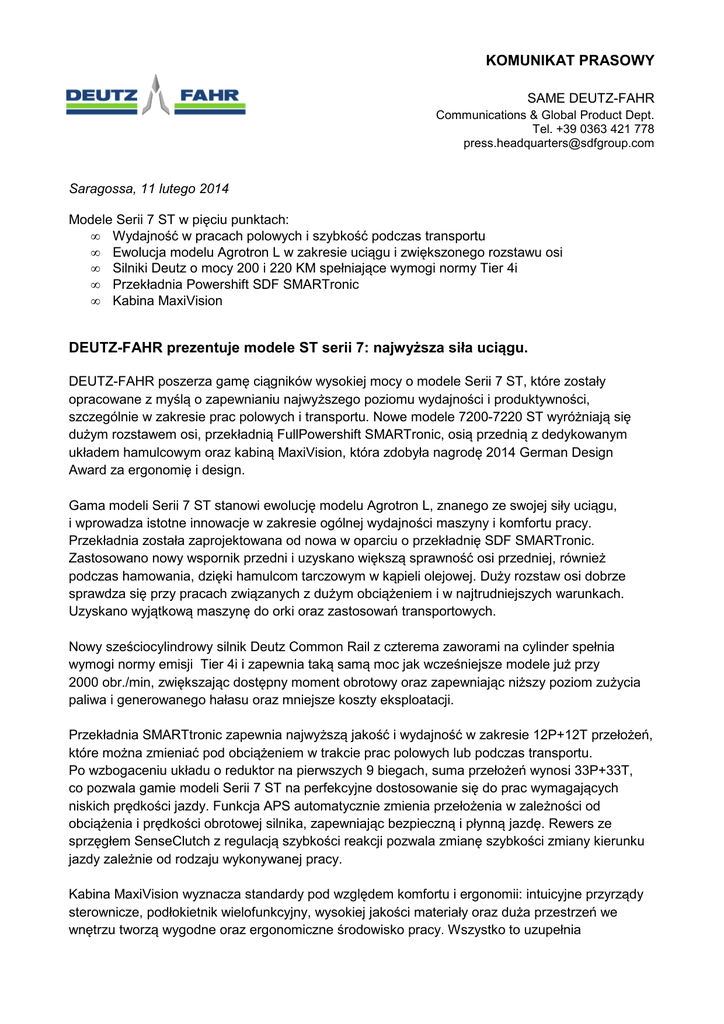 KOMUNIKAT PRASOWY

DEUTZ FAHR

SAME DEUTZ-FAHR
Communications & Global Product Dept.
Tel. +39 0363 421 778
press.headquarters@sdfgroup.com

Saragossa, 11 lutego 2014

Modele Serii 7 ST w pięciu punktach:
∞ Wydajność w pracach polowych i szybkość podczas transportu
∞ Ewolucja modelu Agrotron L w zakresie uciągu i zwiększonego rozstawu osi
∞ Silniki Deutz o mocy 200 i 220 KM spełniające wymogi normy Tier 4i
∞ Przekładnia Powershift SDF SMARTronic
∞ Kabina MaxiVision

DEUTZ-FAHR prezentuje modele ST serii 7: najwyższa siła uciągu.

DEUTZ-FAHR poszerza gamę ciągników wysokiej mocy o modele Serii 7 ST, które zostały opracowane z myślą o zapewnianiu najwyższego poziomu wydajności i produktywności, szczególnie w zakresie prac polowych i transportu. Nowe modele 7200-7220 ST wyróżniają się dużym rozstawem osi, przekładnią FullPowershift SMARTronic, osią przednią z dedykowanym układem hamulcowym oraz kabiną MaxiVision, która zdobyła nagrodę 2014 German Design Award za ergonomię i design.

Gama modeli Serii 7 ST stanowi ewolucję modelu Agrotron L, znanego ze swojej siły uciągu, i wprowadza istotne innowacje w zakresie ogólnej wydajności maszyny i komfortu pracy. Przekładnia została zaprojektowana od nowa w oparciu o przekładnię SDF SMARTronic. Zastosowano nowy wspornik przedni i uzyskano większą sprawność osi przedniej, również podczas hamowania, dzięki hamulcom tarczowym w kąpieli olejowej. Duży rozstaw osi dobrze sprawdza się przy pracach związanych z dużym obciążeniem i w najtrudniejszych warunkach. Uzyskano wyjątkową maszynę do orki oraz zastosowań transportowych.

Nowy sześciocylindrowy silnik Deutz Common Rail z czterema zaworami na cylinder spełnia wymogi normy emisji Tier 4i i zapewnia taką samą moc jak wcześniejsze modele już przy 2000 obr./min, zwiększając dostępny moment obrotowy oraz zapewniając niższy poziom zużycia paliwa i generowanego hałasu oraz mniejsze koszty eksploatacji.

Przekładnia SMARTtronic zapewnia najwyższą jakość i wydajność w zakresie 12P+12T przełożeń, które można zmieniać pod obciążeniem w trakcie prac polowych lub podczas transportu. Po wzbogaceniu układu o reduktor na pierwszych 9 biegach, suma przełożeń wynosi 33P+33T, co pozwala gamie modeli Serii 7 ST na perfekcyjne dostosowanie się do prac wymagających niskich prędkości jazdy. Funkcja APS automatycznie zmienia przełożenia w zależności od obciążenia i prędkości obrotowej silnika, zapewniając bezpieczną i płynną jazdę. Rewers ze sprzęgłem SenseClutch z regulacją szybkości reakcji pozwala zmianę szybkości zmiany kierunku jazdy zależnie od rodzaju wykonywanej pracy.

Kabina MaxiVision wyznacza standardy pod względem komfortu i ergonomii: intuicyjne przyrządy sterownicze, podłokietnik wielofunkcyjny, wysokiej jakości materiały oraz duża przestrzeń we wnętrzu tworzą wygodne oraz ergonomiczne środowisko pracy. Wszystko to uzupełnia